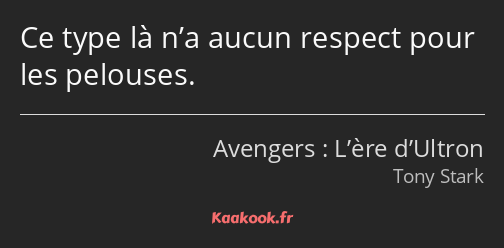 Ce type là n’a aucun respect pour les pelouses.

Avengers : L’ère d’Ultron
Tony Stark

Kaakook.fr